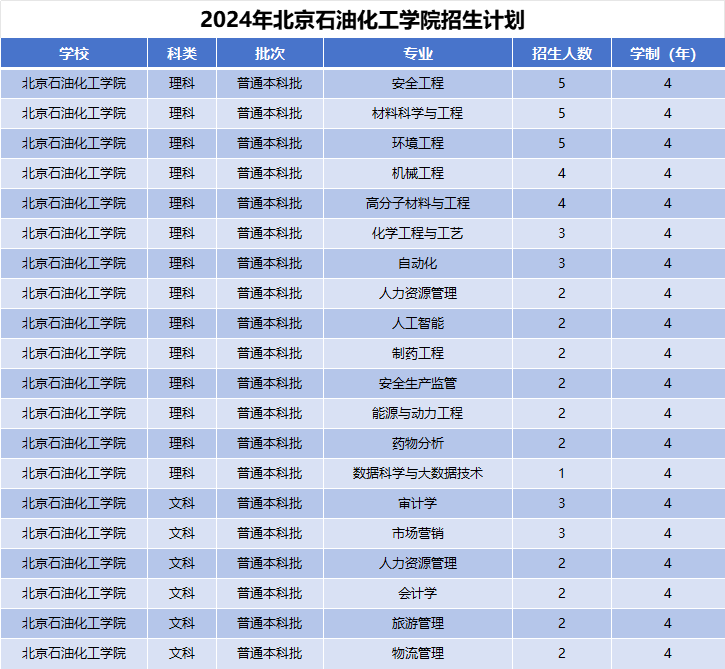 2024年北京石油化工学院招生计划

| 学校 | 科类 | 批次 | 专业 | 招生人数 | 学制（年） |
|---|---|---|---|---|---|
| 北京石油化工学院 | 理科 | 普通本科批 | 安全工程 | 5 | 4 |
| 北京石油化工学院 | 理科 | 普通本科批 | 材料科学与工程 | 5 | 4 |
| 北京石油化工学院 | 理科 | 普通本科批 | 环境工程 | 5 | 4 |
| 北京石油化工学院 | 理科 | 普通本科批 | 机械工程 | 4 | 4 |
| 北京石油化工学院 | 理科 | 普通本科批 | 高分子材料与工程 | 4 | 4 |
| 北京石油化工学院 | 理科 | 普通本科批 | 化学工程与工艺 | 3 | 4 |
| 北京石油化工学院 | 理科 | 普通本科批 | 自动化 | 3 | 4 |
| 北京石油化工学院 | 理科 | 普通本科批 | 人力资源管理 | 2 | 4 |
| 北京石油化工学院 | 理科 | 普通本科批 | 人工智能 | 2 | 4 |
| 北京石油化工学院 | 理科 | 普通本科批 | 制药工程 | 2 | 4 |
| 北京石油化工学院 | 理科 | 普通本科批 | 安全生产监管 | 2 | 4 |
| 北京石油化工学院 | 理科 | 普通本科批 | 能源与动力工程 | 2 | 4 |
| 北京石油化工学院 | 理科 | 普通本科批 | 药物分析 | 2 | 4 |
| 北京石油化工学院 | 理科 | 普通本科批 | 数据科学与大数据技术 | 1 | 4 |
| 北京石油化工学院 | 文科 | 普通本科批 | 审计学 | 3 | 4 |
| 北京石油化工学院 | 文科 | 普通本科批 | 市场营销 | 3 | 4 |
| 北京石油化工学院 | 文科 | 普通本科批 | 人力资源管理 | 2 | 4 |
| 北京石油化工学院 | 文科 | 普通本科批 | 会计学 | 2 | 4 |
| 北京石油化工学院 | 文科 | 普通本科批 | 旅游管理 | 2 | 4 |
| 北京石油化工学院 | 文科 | 普通本科批 | 物流管理 | 2 | 4 |